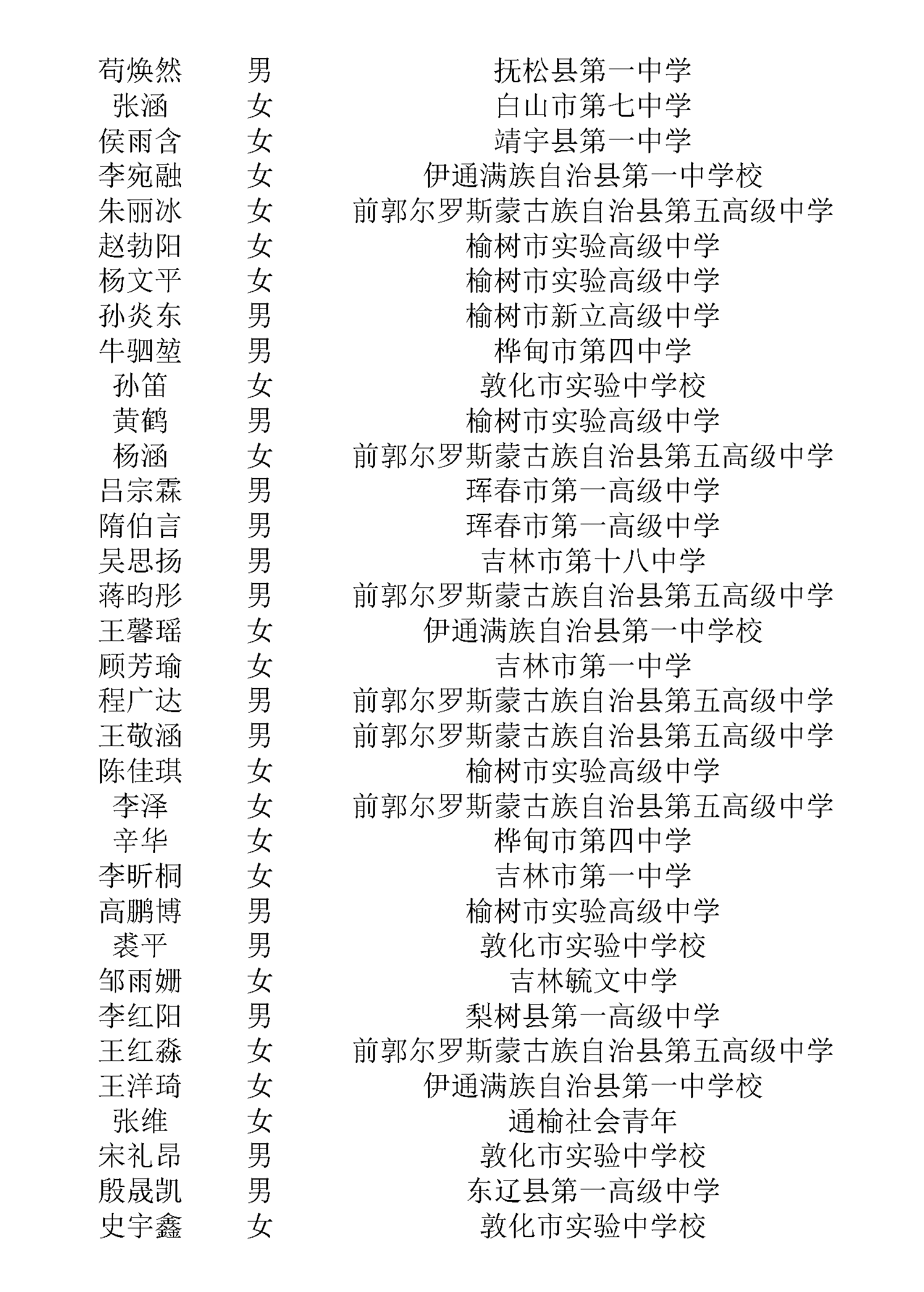 | 苟焕然 | 男 | 抚松县第一中学 |
|---|---|---|
| 张涵 | 女 | 白山市第七中学 |
| 侯雨含 | 女 | 靖宇县第一中学 |
| 李宛融 | 女 | 伊通满族自治县第一中学校 |
| 朱丽冰 | 女 | 前郭尔罗斯蒙古族自治县第五高级中学 |
| 赵勃阳 | 女 | 榆树市实验高级中学 |
| 杨文平 | 女 | 榆树市实验高级中学 |
| 孙炎东 | 男 | 榆树市新立高级中学 |
| 牛驷堃 | 男 | 桦甸市第四中学 |
| 孙笛 | 女 | 敦化市实验中学校 |
| 黄鹤 | 男 | 榆树市实验高级中学 |
| 杨涵 | 女 | 前郭尔罗斯蒙古族自治县第五高级中学 |
| 吕宗霖 | 男 | 珲春市第一高级中学 |
| 隋伯言 | 男 | 珲春市第一高级中学 |
| 吴思扬 | 男 | 吉林市第十八中学 |
| 蒋昀彤 | 男 | 前郭尔罗斯蒙古族自治县第五高级中学 |
| 王馨瑶 | 女 | 伊通满族自治县第一中学校 |
| 顾芳瑜 | 女 | 吉林市第一中学 |
| 程广达 | 男 | 前郭尔罗斯蒙古族自治县第五高级中学 |
| 王敬涵 | 男 | 前郭尔罗斯蒙古族自治县第五高级中学 |
| 陈佳琪 | 女 | 榆树市实验高级中学 |
| 李泽 | 女 | 前郭尔罗斯蒙古族自治县第五高级中学 |
| 辛华 | 女 | 桦甸市第四中学 |
| 李昕桐 | 女 | 吉林市第一中学 |
| 高鹏博 | 男 | 榆树市实验高级中学 |
| 裘平 | 男 | 敦化市实验中学校 |
| 邹雨姗 | 女 | 吉林毓文中学 |
| 李红阳 | 男 | 梨树县第一高级中学 |
| 王红淼 | 女 | 前郭尔罗斯蒙古族自治县第五高级中学 |
| 王洋琦 | 女 | 伊通满族自治县第一中学校 |
| 张维 | 女 | 通榆社会青年 |
| 宋礼昂 | 男 | 敦化市实验中学校 |
| 殷晟凯 | 男 | 东辽县第一高级中学 |
| 史宇鑫 | 女 | 敦化市实验中学校 |